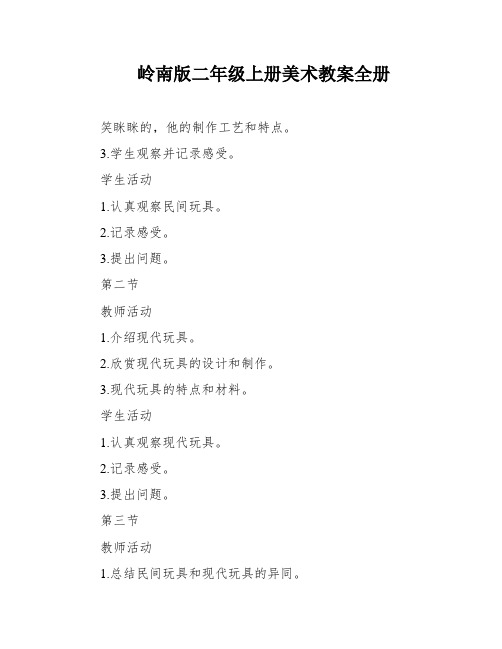 岭南版二年级上册美术教案全册

笑眯眯的，他的制作工艺和特点。

3.学生观察并记录感受。

学生活动

1.认真观察民间玩具。

2.记录感受。

3.提出问题。

第二节

教师活动

1.介绍现代玩具。

2.欣赏现代玩具的设计和制作。

3.现代玩具的特点和材料。

学生活动

1.认真观察现代玩具。

2.记录感受。

3.提出问题。

第三节

教师活动

1.总结民间玩具和现代玩具的异同。